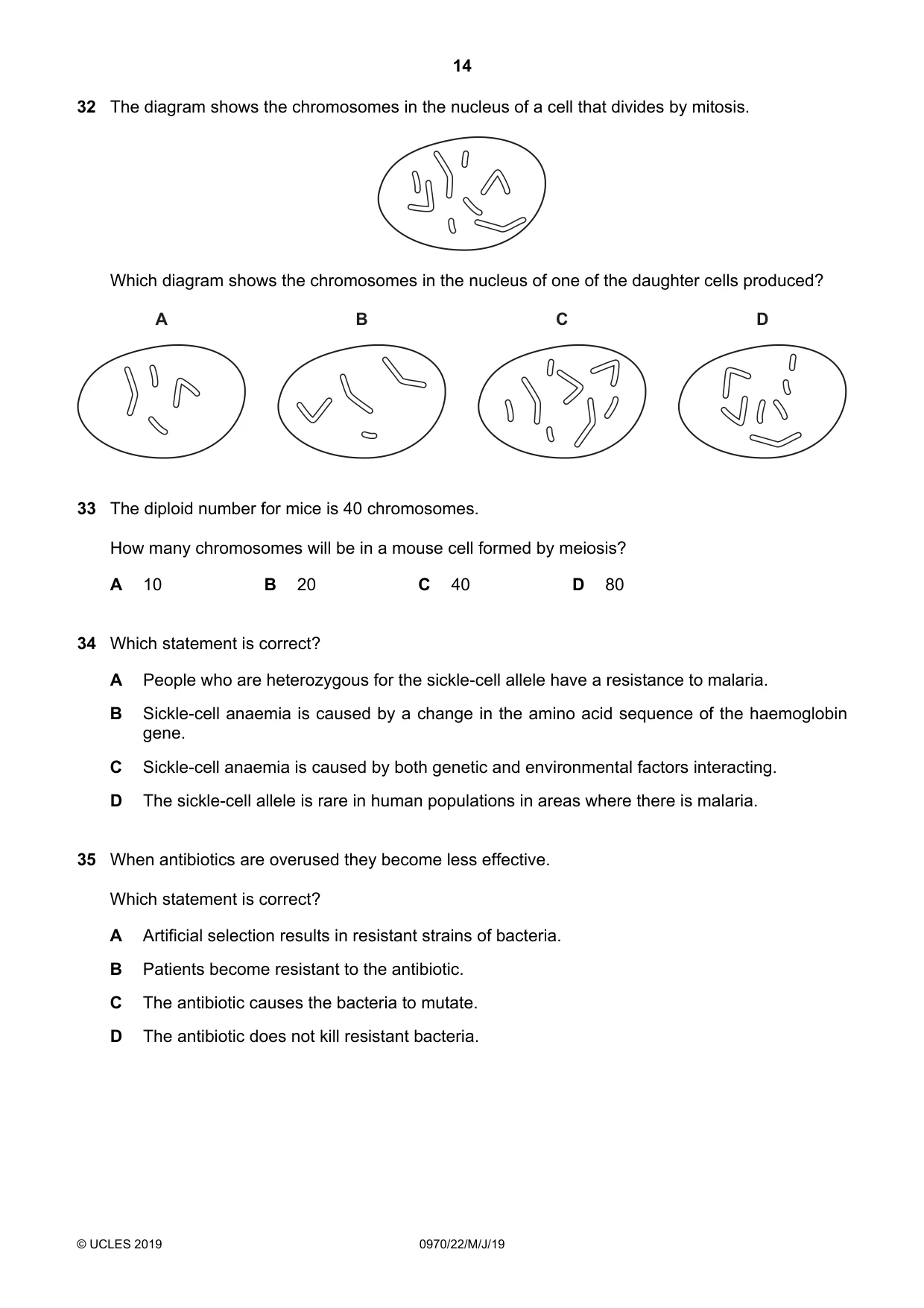 14

32 The diagram shows the chromosomes in the nucleus of a cell that divides by mitosis.

Which diagram shows the chromosomes in the nucleus of one of the daughter cells produced?

A

B

C

D

33 The diploid number for mice is 40 chromosomes.

How many chromosomes will be in a mouse cell formed by meiosis?

A 10 B 20 C 40 D 80

34 Which statement is correct?

A People who are heterozygous for the sickle-cell allele have a resistance to malaria.

B Sickle-cell anaemia is caused by a change in the amino acid sequence of the haemoglobin gene.

C Sickle-cell anaemia is caused by both genetic and environmental factors interacting.

D The sickle-cell allele is rare in human populations in areas where there is malaria.

35 When antibiotics are overused they become less effective.

Which statement is correct?

A Artificial selection results in resistant strains of bacteria.

B Patients become resistant to the antibiotic.

C The antibiotic causes the bacteria to mutate.

D The antibiotic does not kill resistant bacteria.

© UCLES 2019 0970/22/M/J/19